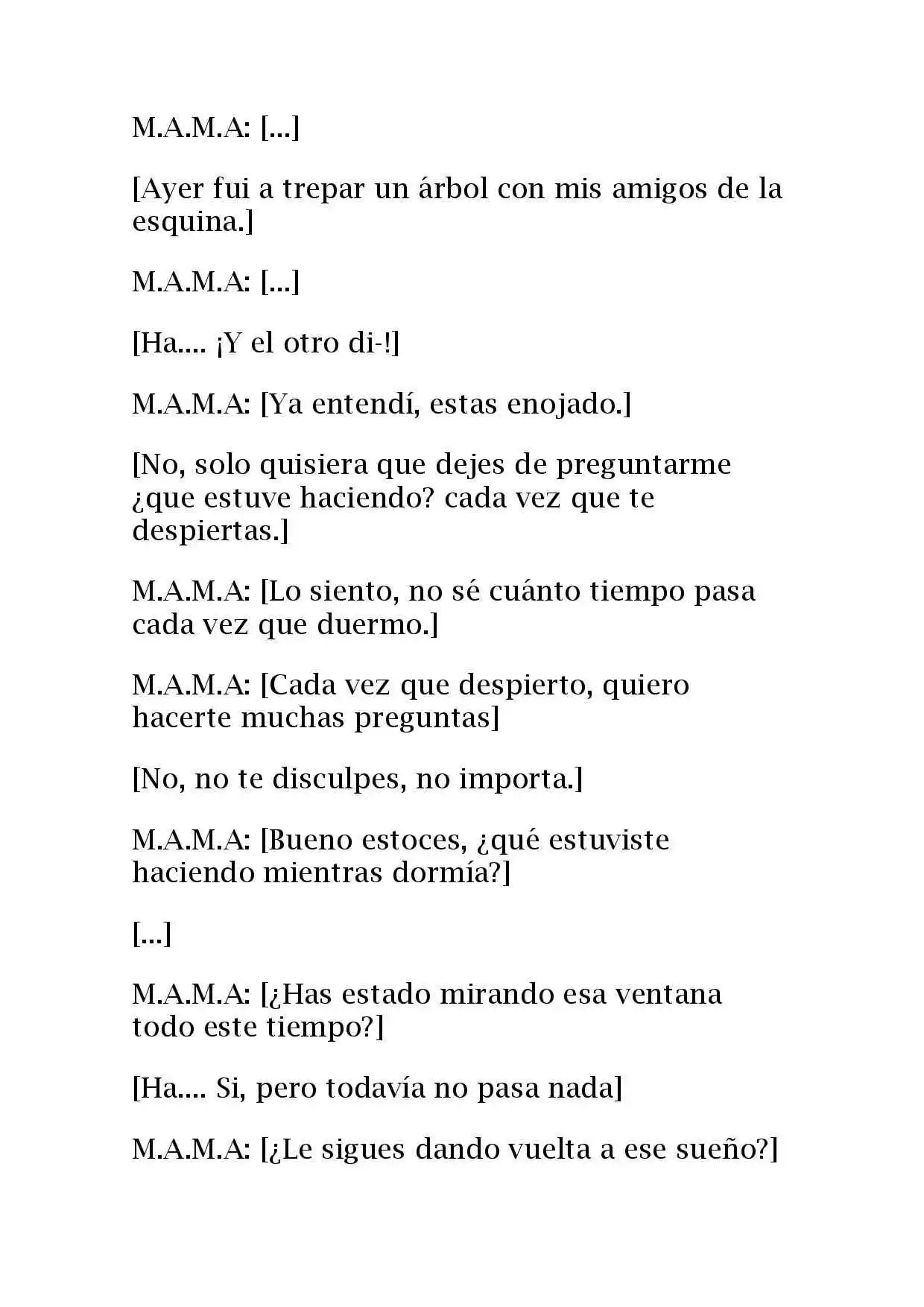 M.A.M.A: [...]

[Ayer fui a trepar un árbol con mis amigos de la esquina.]

M.A.M.A: [...]

[Ha.... ¡Y el otro di-!]

M.A.M.A: [Ya entendí, estas enojado.]

[No, solo quisiera que dejes de preguntarme ¿que estuve haciendo? cada vez que te despiertas.]

M.A.M.A: [Lo siento, no sé cuánto tiempo pasa cada vez que duermo.]

M.A.M.A: [Cada vez que despierto, quiero hacerte muchas preguntas]

[No, no te disculpes, no importa.]

M.A.M.A: [Bueno estoces, ¿qué estuviste haciendo mientras dormía?]

[...]

M.A.M.A: [¿Has estado mirando esa ventana todo este tiempo?]

[Ha.... Si, pero todavía no pasa nada]

M.A.M.A: [¿Le sigues dando vuelta a ese sueño?]